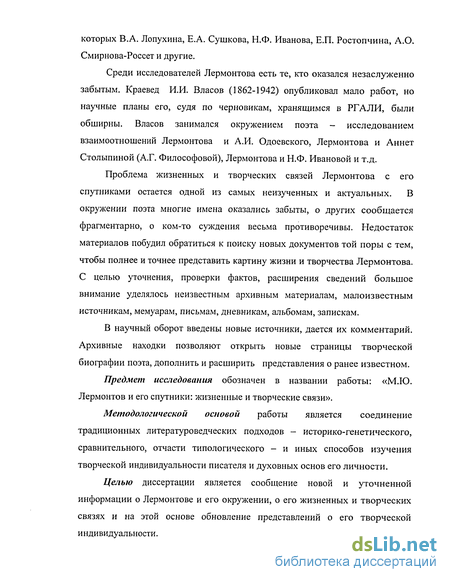 которых В.А. Лопухина, Е.А. Сушкова, Н.Ф. Иванова, Е.П. Ростопчина, А.О. Смирнова-Россет и другие.

Среди исследователей Лермонтова есть те, кто оказался незаслуженно забытым. Краевед И.И. Власов (1862-1942) опубликовал мало работ, но научные планы его, судя по черновикам, хранящимся в РГАЛИ, были обширны. Власов занимался окружением поэта – исследованием взаимоотношений Лермонтова и А.И. Одоевского, Лермонтова и Аннет Столыпиной (А.Г. Философовой), Лермонтова и Н.Ф. Ивановой и т.д.

Проблема жизненных и творческих связей Лермонтова с его спутниками остается одной из самых неизученных и актуальных. В окружении поэта многие имена оказались забыты, о других сообщается фрагментарно, о ком-то суждения весьма противоречивы. Недостаток материалов побудил обратиться к поиску новых документов той поры с тем, чтобы полнее и точнее представить картину жизни и творчества Лермонтова. С целью уточнения, проверки фактов, расширения сведений большое внимание уделялось неизвестным архивным материалам, малоизвестным источникам, мемуарам, письмам, дневникам, альбомам, запискам.

В научный оборот введены новые источники, дается их комментарий. Архивные находки позволяют открыть новые страницы творческой биографии поэта, дополнить и расширить представления о ранее известном.

Предмет исследования обозначен в названии работы: «М.Ю. Лермонтов и его спутники: жизненные и творческие связи».

Методологической основой работы является соединение традиционных литературоведческих подходов – историко-генетического, сравнительного, отчасти типологического – и иных способов изучения творческой индивидуальности писателя и духовных основ его личности.

Целью диссертации является сообщение новой и уточненной информации о Лермонтове и его окружении, о его жизненных и творческих связях и на этой основе обновление представлений о его творческой индивидуальности.

dsLib.net
библиотека диссертаций